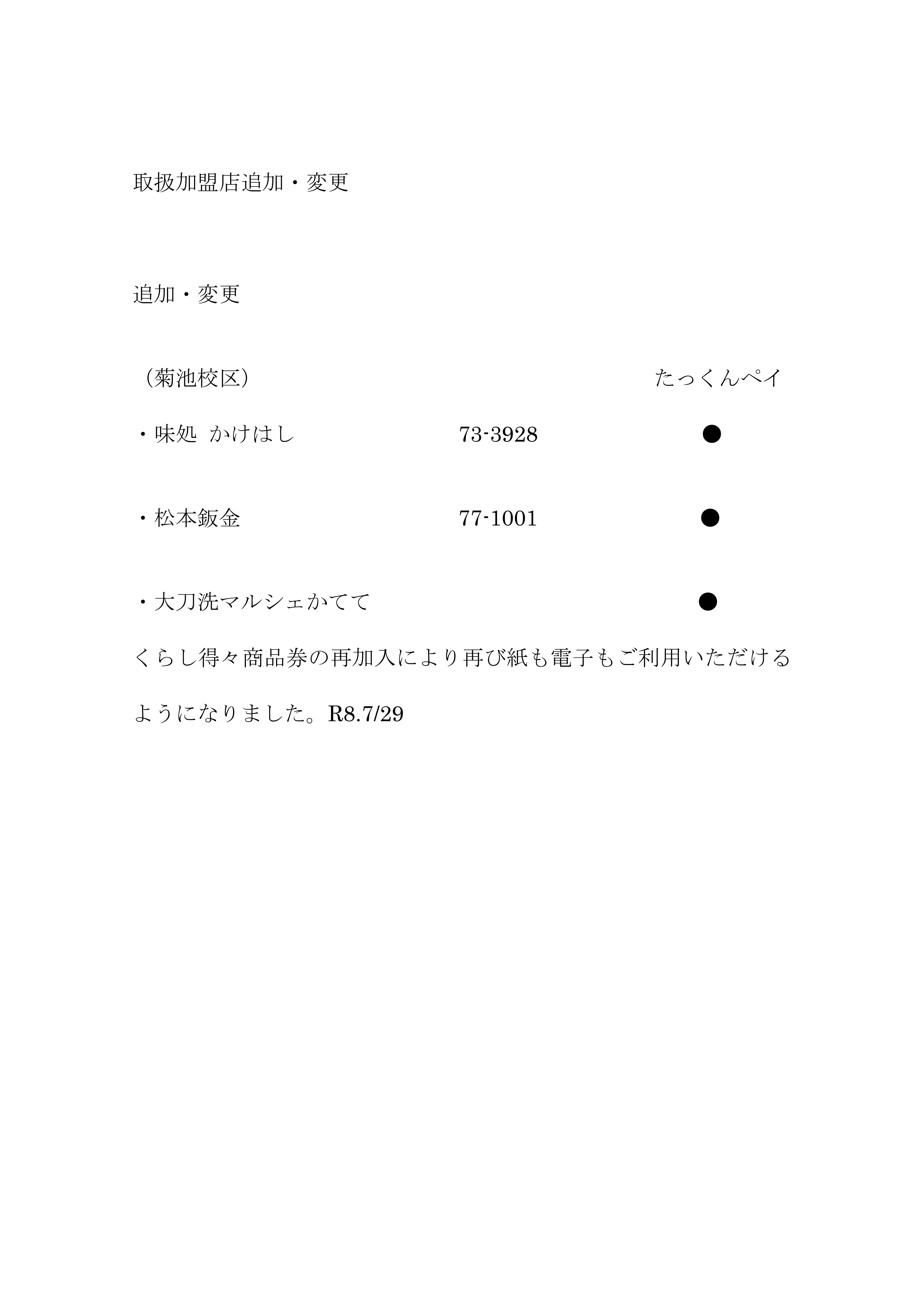 取扱加盟店追加・変更

追加・変更

（菊池校区） たっくんペイ

・味処 かけはし 73-3928 ●

・松本鈑金 77-1001 ●

・大刀洗マルシェかてて ●

くらし得々商品券の再加入により再び紙も電子もご利用いただけるようになりました。R8.7/29